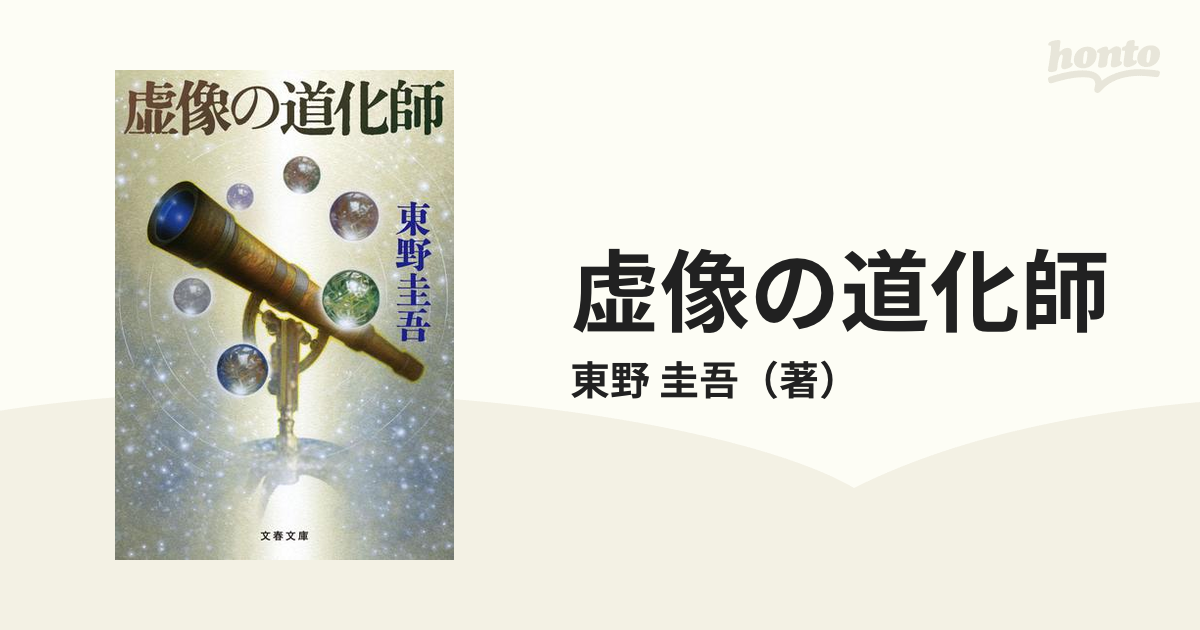 虚像の道化師

東野圭吾

文春文庫

honto

虚像の道化師
東野 圭吾（著）